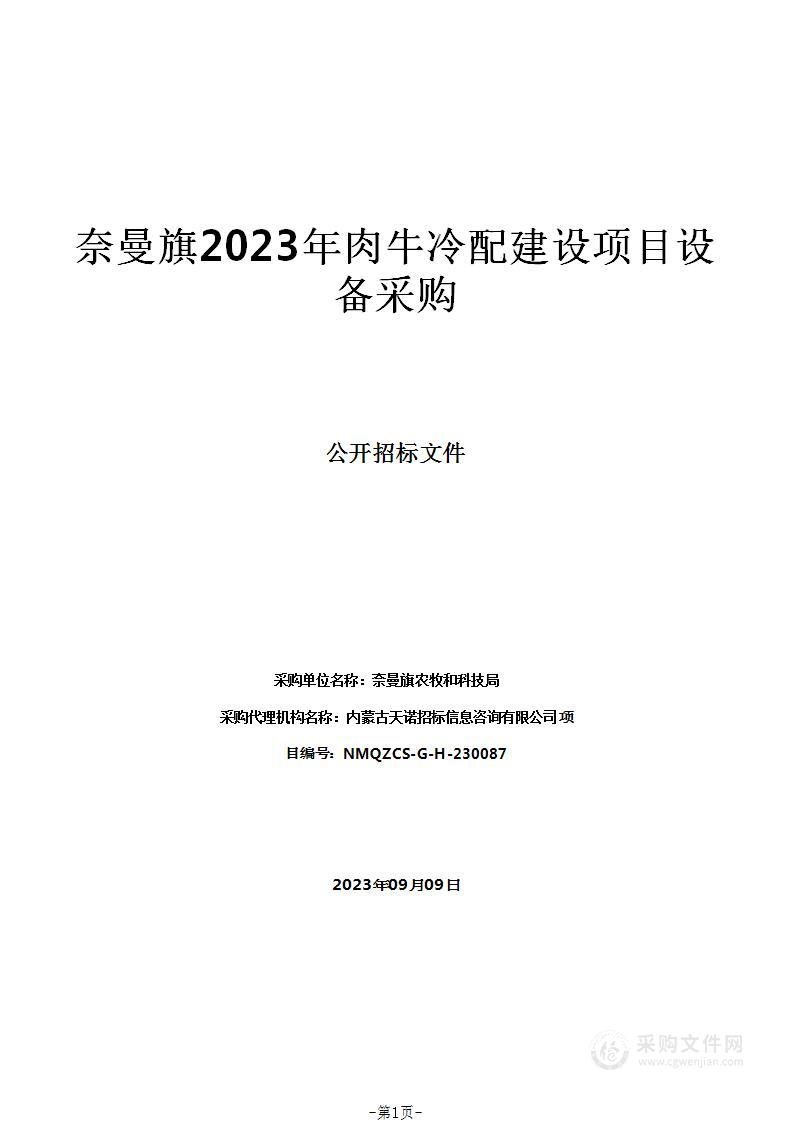 奈曼旗2023年肉牛冷配建设项目设备采购

公开招标文件

采购单位名称：奈曼旗农牧和科技局

采购代理机构名称：内蒙古天诺招标信息咨询有限公司项

目编号：NMQZCS-G-H-230087

2023年09月09日

采购文件网
www.cgwenjian.com

-第1页-